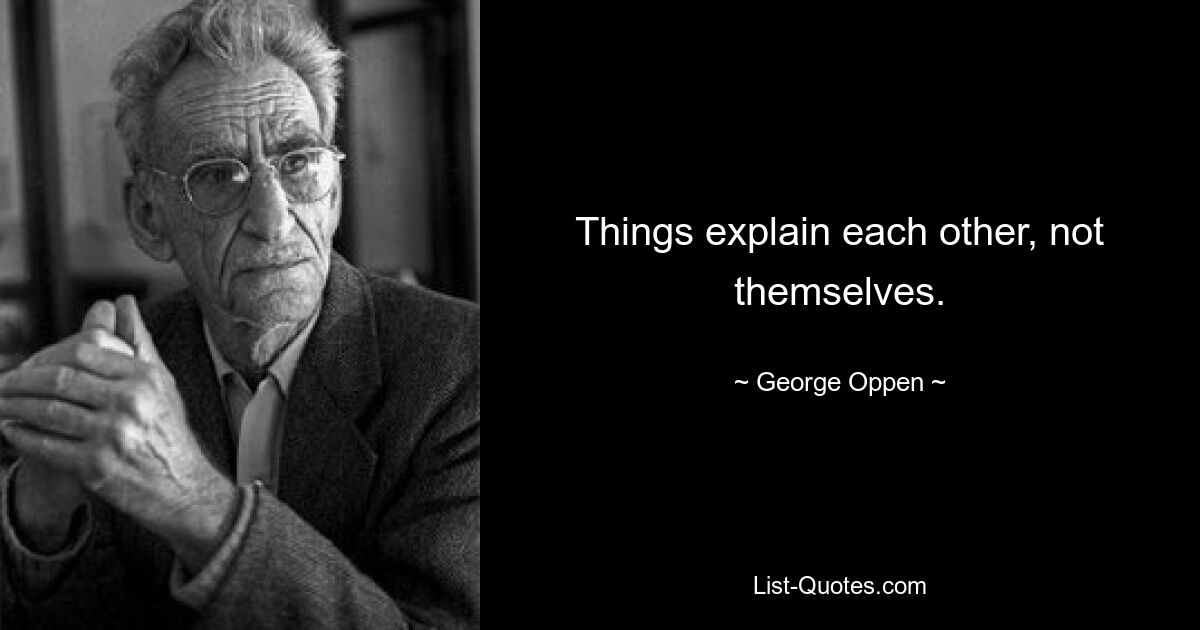 Things explain each other, not themselves.

~ George Oppen ~

List-Quotes.com